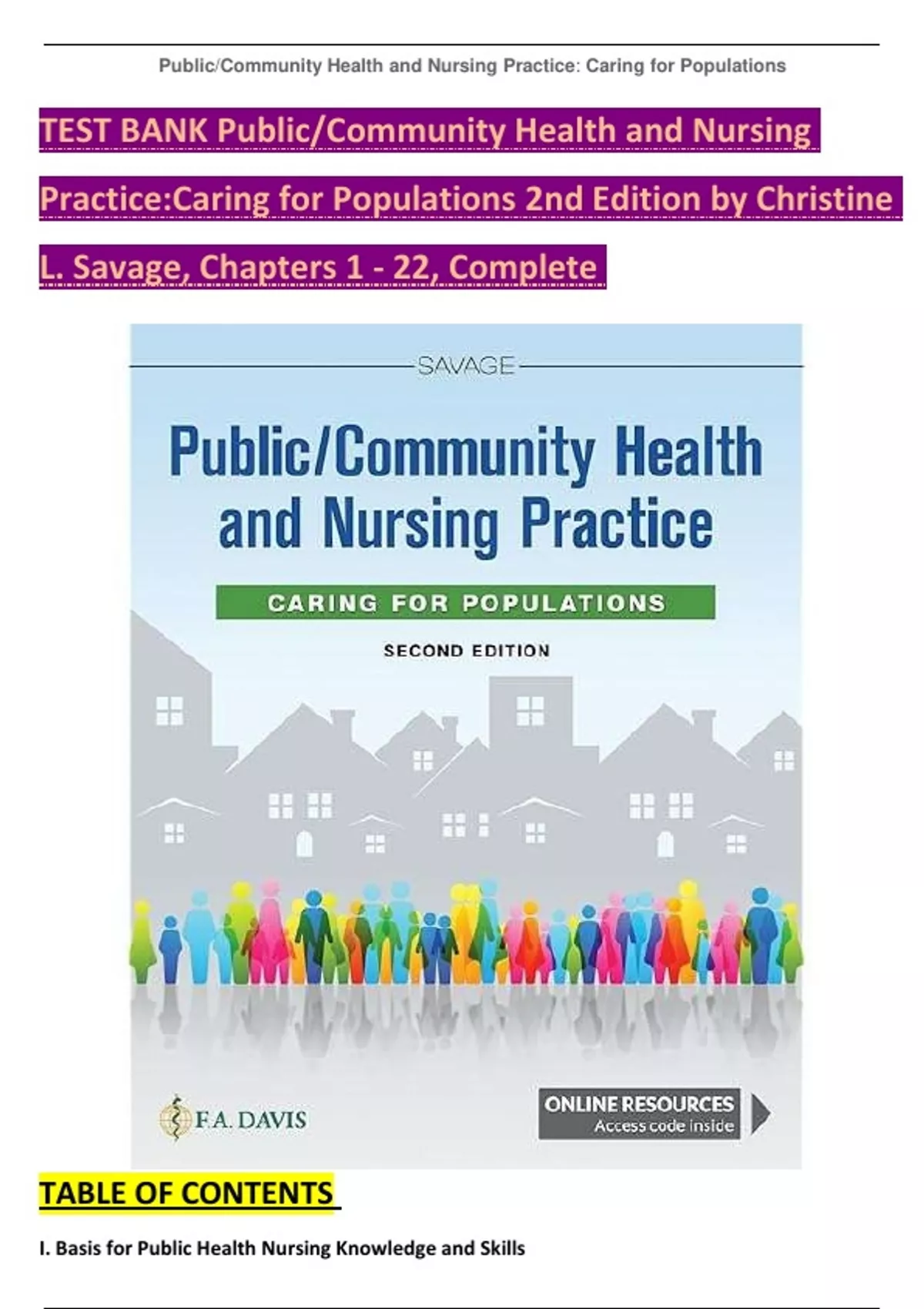 Public/Community Health and Nursing Practice: Caring for Populations

TEST BANK Public/Community Health and Nursing Practice:Caring for Populations 2nd Edition by Christine L. Savage, Chapters 1 - 22, Complete

SAVAGE

Public/Community Health and Nursing Practice

CARING FOR POPULATIONS

SECOND EDITION

F.A. DAVIS

ONLINE RESOURCES
Access code inside

TABLE OF CONTENTS

I. Basis for Public Health Nursing Knowledge and Skills